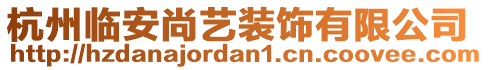 杭州临安尚艺装饰有限公司
http://hzdanajordan1.cn.coovee.com